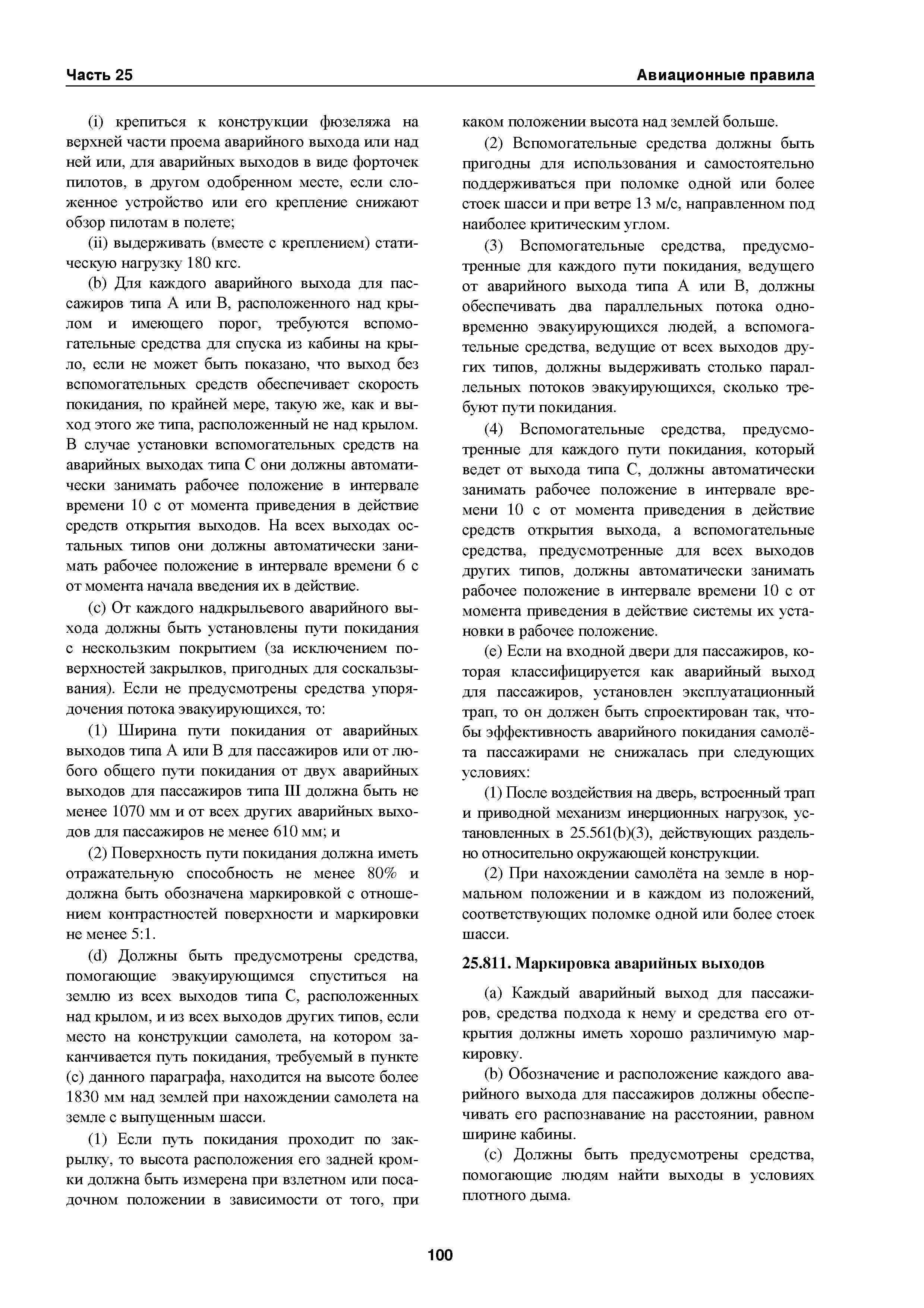 Часть 25

Авиационные правила

(i) крепиться к конструкции фюзеляжа на верхней части проема аварийного выхода или над ней или, для аварийных выходов в виде форточек пилотов, в другом одобренном месте, если сложенное устройство или его крепление снижают обзор пилотам в полете;

(ii) выдерживать (вместе с креплением) статическую нагрузку 180 кгс.

(b) Для каждого аварийного выхода для пассажиров типа A или B, расположенного над крылом и имеющего порог, требуются вспомогательные средства для спуска из кабины на крыло, если не может быть показано, что выход без вспомогательных средств обеспечивает скорость покидания, по крайней мере, такую же, как и выход этого же типа, расположенный не над крылом. В случае установки вспомогательных средств на аварийных выходах типа C они должны автоматически занимать рабочее положение в интервале времени 10 с от момента приведения в действие средств открытия выходов. На всех выходах остальных типов они должны автоматически занимать рабочее положение в интервале времени 6 с от момента начала введения их в действие.

(c) От каждого надкрыльевого аварийного выхода должны быть установлены пути покидания с нескользким покрытием (за исключением поверхностей закрылков, пригодных для соскальзывания). Если не предусмотрены средства упорядочения потока эвакуирующихся, то:

(1) Ширина пути покидания от аварийных выходов типа A или B для пассажиров или от любого общего пути покидания от двух аварийных выходов для пассажиров типа III должна быть не менее 1070 мм и от всех других аварийных выходов для пассажиров не менее 610 мм; и

(2) Поверхность пути покидания должна иметь отражательную способность не менее 80% и должна быть обозначена маркировкой с отношением контрастностей поверхности и маркировки не менее 5:1.

(d) Должны быть предусмотрены средства, помогающие эвакуирующимся спуститься на землю из всех выходов типа C, расположенных над крылом, и из всех выходов других типов, если место на конструкции самолета, на котором заканчивается путь покидания, требуемый в пункте (c) данного параграфа, находится на высоте более 1830 мм над землей при нахождении самолета на земле с выпущенным шасси.

(1) Если путь покидания проходит по закрылку, то высота расположения его задней кромки должна быть измерена при взлетном или посадочном положении в зависимости от того, при каком положении высота над землей больше.

(2) Вспомогательные средства должны быть пригодны для использования и самостоятельно поддерживаться при поломке одной или более стоек шасси и при ветре 13 м/с, направленном под наиболее критическим углом.

(3) Вспомогательные средства, предусмотренные для каждого пути покидания, ведущего от аварийного выхода типа A или B, должны обеспечивать два параллельных потока одновременно эвакуирующихся людей, а вспомогательные средства, ведущие от всех выходов других типов, должны выдерживать столько параллельных потоков эвакуирующихся, сколько требуют пути покидания.

(4) Вспомогательные средства, предусмотренные для каждого пути покидания, который ведет от выхода типа C, должны автоматически занимать рабочее положение в интервале времени 10 с от момента приведения в действие средств открытия выхода, а вспомогательные средства, предусмотренные для всех выходов других типов, должны автоматически занимать рабочее положение в интервале времени 10 с от момента приведения в действие системы их установки в рабочее положение.

(e) Если на входной двери для пассажиров, которая классифицируется как аварийный выход для пассажиров, установлен эксплуатационный трап, то он должен быть спроектирован так, чтобы эффективность аварийного покидания самолёта пассажирами не снижалась при следующих условиях:

(1) После воздействия на дверь, встроенный трап и приводной механизм инерционных нагрузок, установленных в 25.561(b)(3), действующих раздельно относительно окружающей конструкции.

(2) При нахождении самолёта на земле в нормальном положении и в каждом из положений, соответствующих поломке одной или более стоек шасси.

25.811. Маркировка аварийных выходов

(a) Каждый аварийный выход для пассажиров, средства подхода к нему и средства его открытия должны иметь хорошо различимую маркировку.

(b) Обозначение и расположение каждого аварийного выхода для пассажиров должны обеспечивать его распознавание на расстоянии, равном ширине кабины.

(c) Должны быть предусмотрены средства, помогающие людям найти выходы в условиях плотного дыма.

100